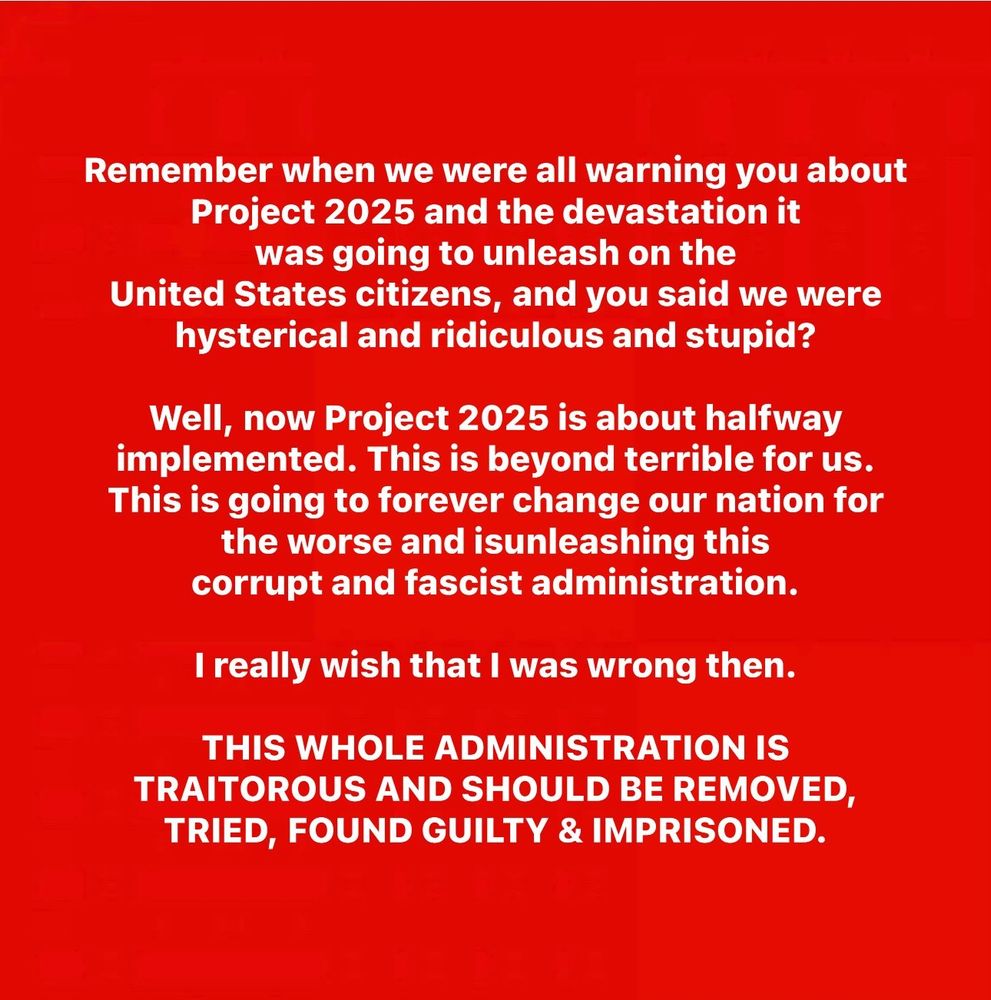 Remember when we were all warning you about Project 2025 and the devastation it was going to unleash on the United States citizens, and you said we were hysterical and ridiculous and stupid?

Well, now Project 2025 is about halfway implemented. This is beyond terrible for us. This is going to forever change our nation for the worse and isunleashing this corrupt and fascist administration.

I really wish that I was wrong then.

THIS WHOLE ADMINISTRATION IS TRAITOROUS AND SHOULD BE REMOVED, TRIED, FOUND GUILTY & IMPRISONED.